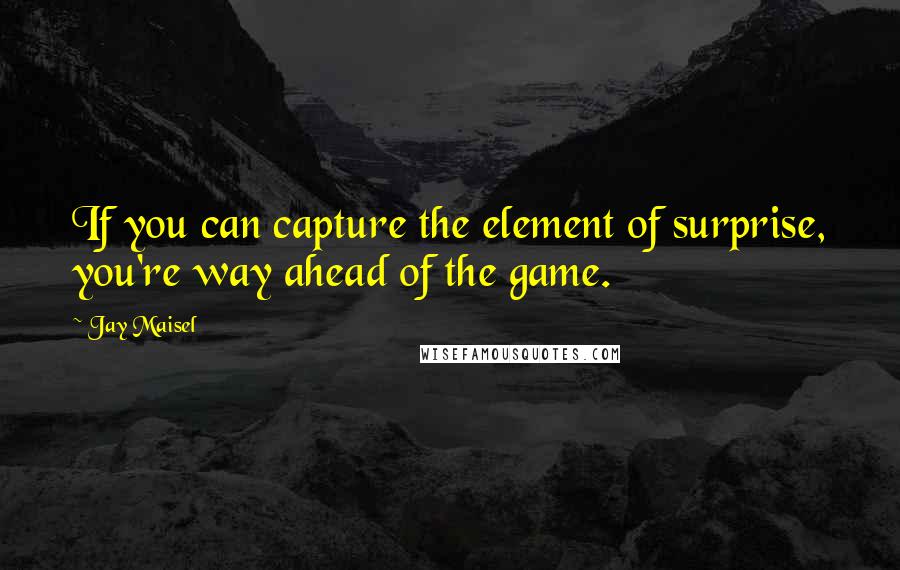 If you can capture the element of surprise, you're way ahead of the game.

~ Jay Maisel

WISEFAMOUSQUOTES.COM